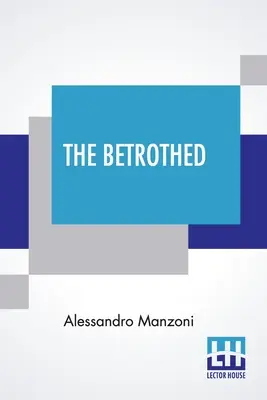 THE BETROTHED

Alessandro Manzoni

LH
LECTOR HOUSE